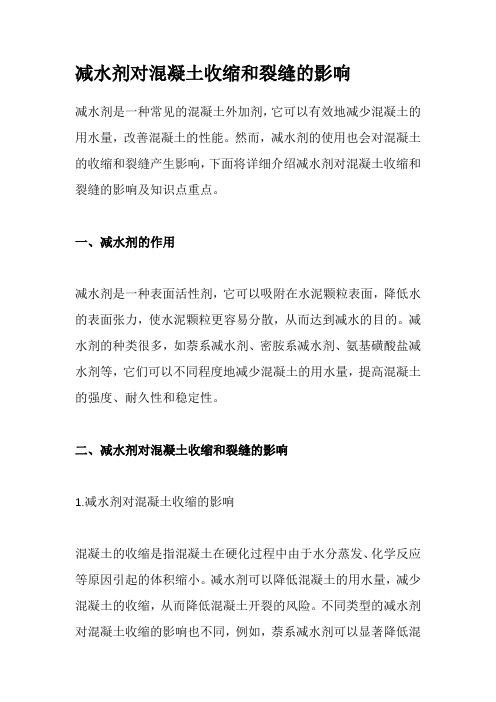 减水剂对混凝土收缩和裂缝的影响

减水剂是一种常见的混凝土外加剂，它可以有效地减少混凝土的用水量，改善混凝土的性能。然而，减水剂的使用也会对混凝土的收缩和裂缝产生影响，下面将详细介绍减水剂对混凝土收缩和裂缝的影响及知识点重点。

一、减水剂的作用

减水剂是一种表面活性剂，它可以吸附在水泥颗粒表面，降低水的表面张力，使水泥颗粒更容易分散，从而达到减水的目的。减水剂的种类很多，如萘系减水剂、密胺系减水剂、氨基磺酸盐减水剂等，它们可以不同程度地减少混凝土的用水量，提高混凝土的强度、耐久性和稳定性。

二、减水剂对混凝土收缩和裂缝的影响

1.减水剂对混凝土收缩的影响

混凝土的收缩是指混凝土在硬化过程中由于水分蒸发、化学反应等原因引起的体积缩小。减水剂可以降低混凝土的用水量，减少混凝土的收缩，从而降低混凝土开裂的风险。不同类型的减水剂对混凝土收缩的影响也不同，例如，萘系减水剂可以显著降低混